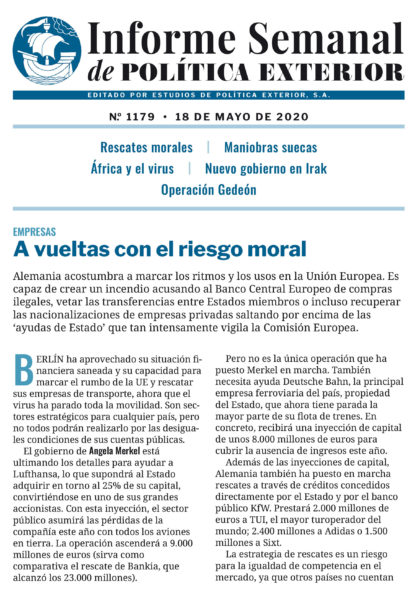 Informe Semanal
de POLÍTICA EXTERIOR

EDITADO POR ESTUDIOS DE POLÍTICA EXTERIOR, S.A.

Nº 1179 • 18 DE MAYO DE 2020

Rescates morales | Maniobras suecas
África y el virus | Nuevo gobierno en Irak
Operación Gedeón

EMPRESAS

A vueltas con el riesgo moral

Alemania acostumbra a marcar los ritmos y los usos en la Unión Europea. Es capaz de crear un incendio acusando al Banco Central Europeo de compras ilegales, vetar las transferencias entre Estados miembros o incluso recuperar las nacionalizaciones de empresas privadas saltando por encima de las 'ayudas de Estado' que tan intensamente vigila la Comisión Europea.

BERLÍN ha aprovechado su situación financiera saneada y su capacidad para marcar el rumbo de la UE y rescatar sus empresas de transporte, ahora que el virus ha parado toda la movilidad. Son sectores estratégicos para cualquier país, pero no todos podrán realizarlo por las desiguales condiciones de sus cuentas públicas.

El gobierno de Angela Merkel está ultimando los detalles para ayudar a Lufthansa, lo que supondrá al Estado adquirir en torno al 25% de su capital, convirtiéndose en uno de sus grandes accionistas. Con esta inyección, el sector público asumirá las pérdidas de la compañía este año con todos los aviones en tierra. La operación ascenderá a 9.000 millones de euros (sirva como comparativa el rescate de Bankia, que alcanzó los 23.000 millones).

Pero no es la única operación que ha puesto Merkel en marcha. También necesita ayuda Deutsche Bahn, la principal empresa ferroviaria del país, propiedad del Estado, que ahora tiene parada la mayor parte de su flota de trenes. En concreto, recibirá una inyección de capital de unos 8.000 millones de euros para cubrir la ausencia de ingresos este año.

Además de las inyecciones de capital, Alemania también ha puesto en marcha rescates a través de créditos concedidos directamente por el Estado y por el banco público KfW. Prestará 2.000 millones de euros a TUI, el mayor turoperador del mundo; 2.400 millones a Adidas o 1.500 millones a Sixt.

La estrategia de rescates es un riesgo para la igualdad de competencia en el mercado, ya que otros países no cuentan